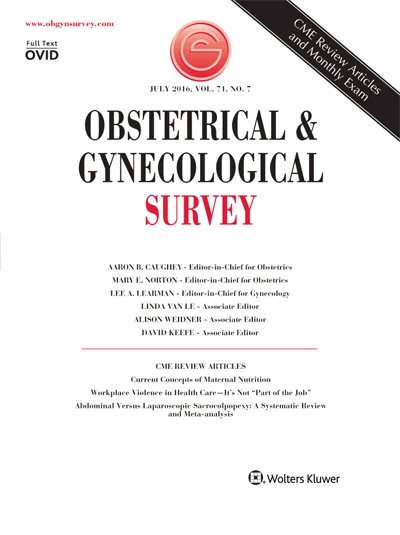 www.obgynsurvey.com

Full Text
OVID

CME Review Articles
and Monthly Exam

JULY 2016, VOL. 71, NO. 7

OBSTETRICAL &
GYNECOLOGICAL
SURVEY

AARON B. CAUGHEY - Editor-in-Chief for Obstetrics
MARY E. NORTON - Editor-in-Chief for Obstetrics
LEE A. LEARMAN - Editor-in-Chief for Gynecology
LINDA VAN LE - Associate Editor
ALISON WEIDNER - Associate Editor
DAVID KEEFE - Associate Editor

CME REVIEW ARTICLES
Current Concepts of Maternal Nutrition
Workplace Violence in Health Care—It's Not "Part of the Job"
Abdominal Versus Laparoscopic Sacrocolpopexy: A Systematic Review and Meta-analysis

Wolters Kluwer